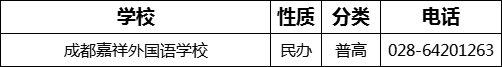 | 学校 | 性质 | 分类 | 电话 |
|---|---|---|---|
| 成都嘉祥外国语学校 | 民办 | 普高 | 028-64201263 |